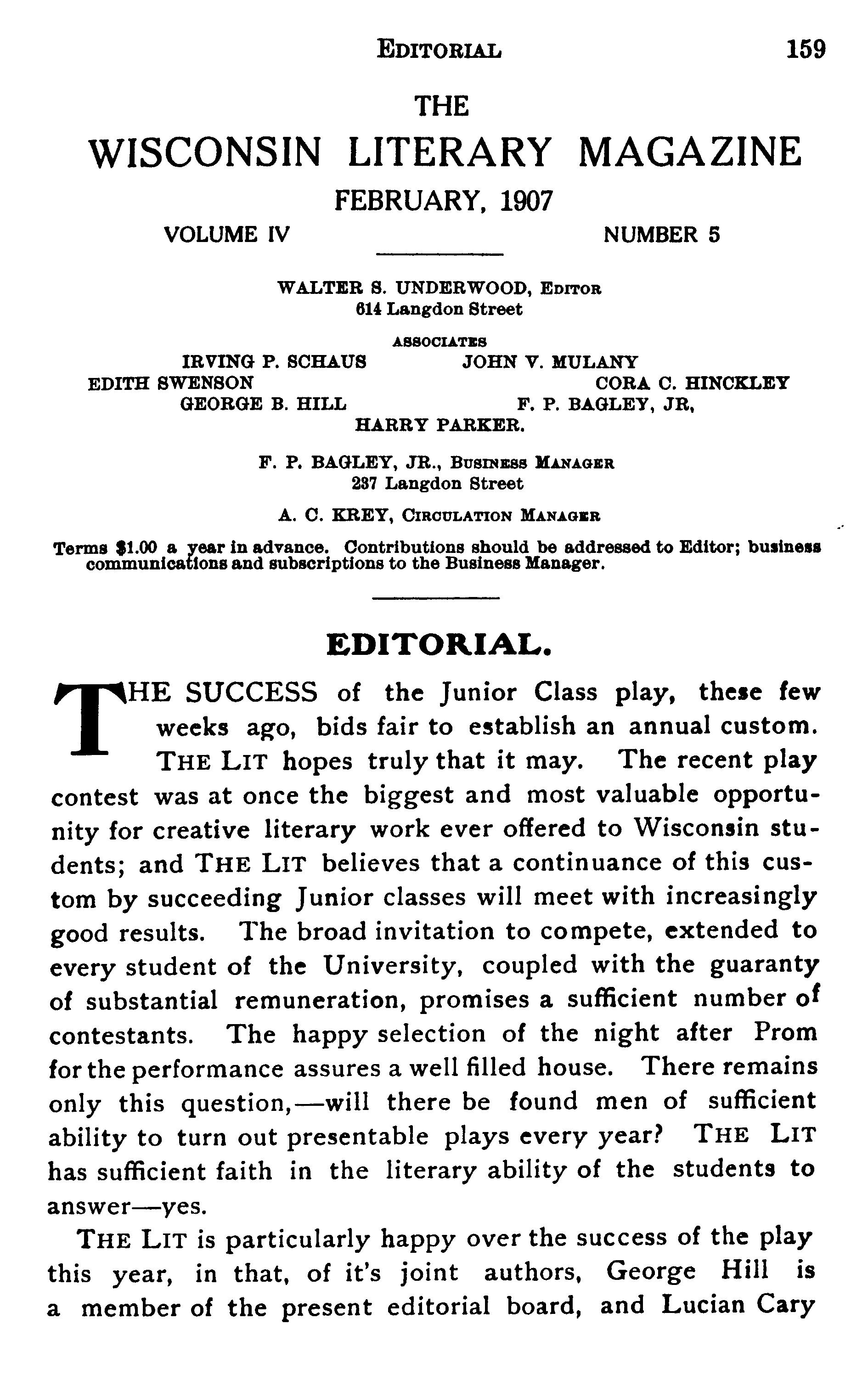 EDITORIAL 159

THE
WISCONSIN LITERARY MAGAZINE
FEBRUARY, 1907
VOLUME IV NUMBER 5

WALTER S. UNDERWOOD, EDITOR
614 Langdon Street

ASSOCIATES
IRVING P. SCHAUS JOHN V. MULANY
EDITH SWENSON CORA C. HINCKLEY
GEORGE B. HILL F. P. BAGLEY, JR,
HARRY PARKER.

F. P. BAGLEY, JR., BUSINESS MANAGER
237 Langdon Street

A. C. KREY, CIRCULATION MANAGER

Terms $1.00 a year in advance. Contributions should be addressed to Editor; business communications and subscriptions to the Business Manager.

EDITORIAL.

THE SUCCESS of the Junior Class play, these few weeks ago, bids fair to establish an annual custom. THE LIT hopes truly that it may. The recent play contest was at once the biggest and most valuable opportunity for creative literary work ever offered to Wisconsin students; and THE LIT believes that a continuance of this custom by succeeding Junior classes will meet with increasingly good results. The broad invitation to compete, extended to every student of the University, coupled with the guaranty of substantial remuneration, promises a sufficient number of contestants. The happy selection of the night after Prom for the performance assures a well filled house. There remains only this question,—will there be found men of sufficient ability to turn out presentable plays every year? THE LIT has sufficient faith in the literary ability of the students to answer—yes.

THE LIT is particularly happy over the success of the play this year, in that, of it's joint authors, George Hill is a member of the present editorial board, and Lucian Cary